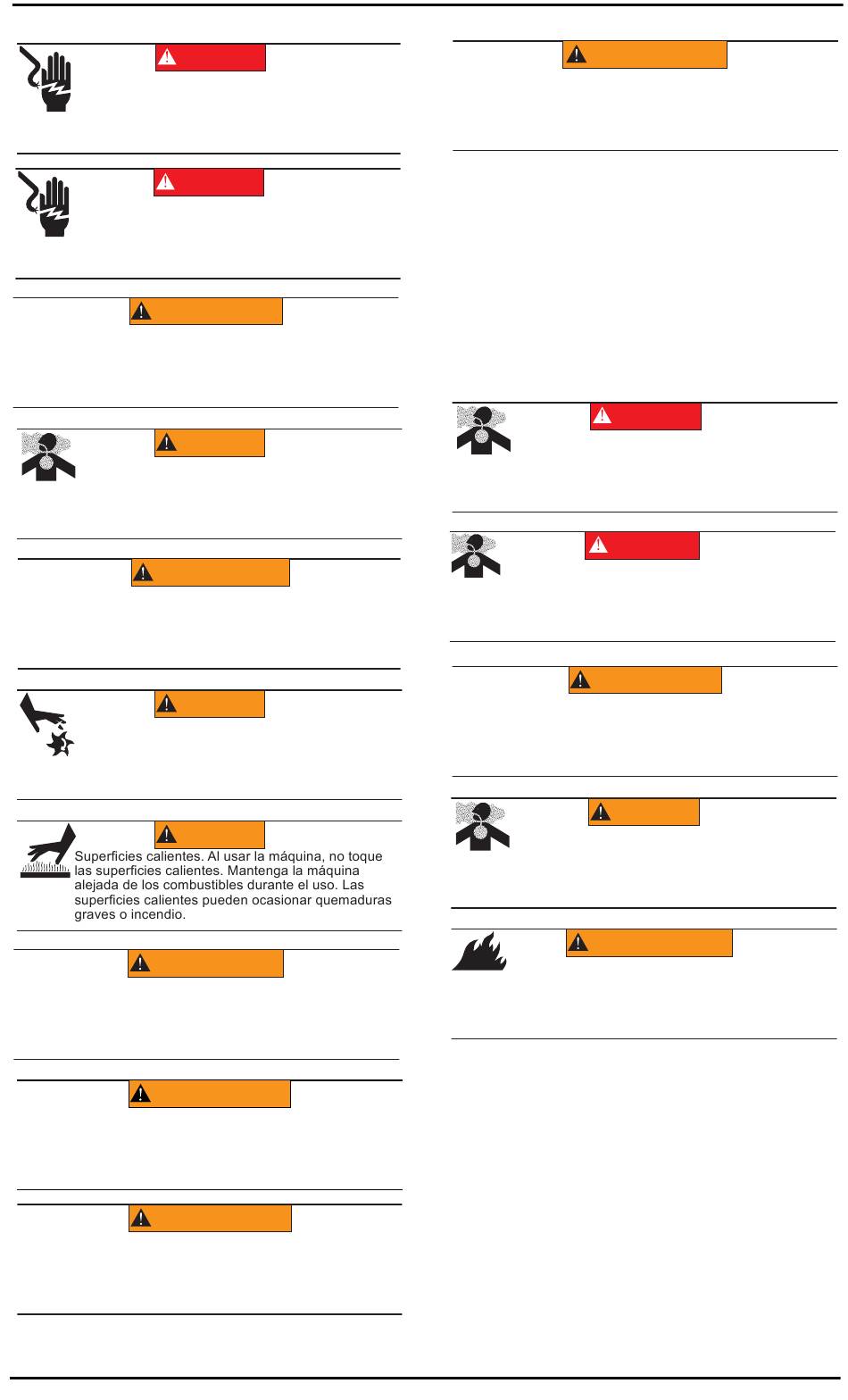 Superficies calientes. Al usar la máquina, no toque las superficies calientes. Mantenga la máquina alejada de los combustibles durante el uso. Las superficies calientes pueden ocasionar quemaduras graves o incendio.